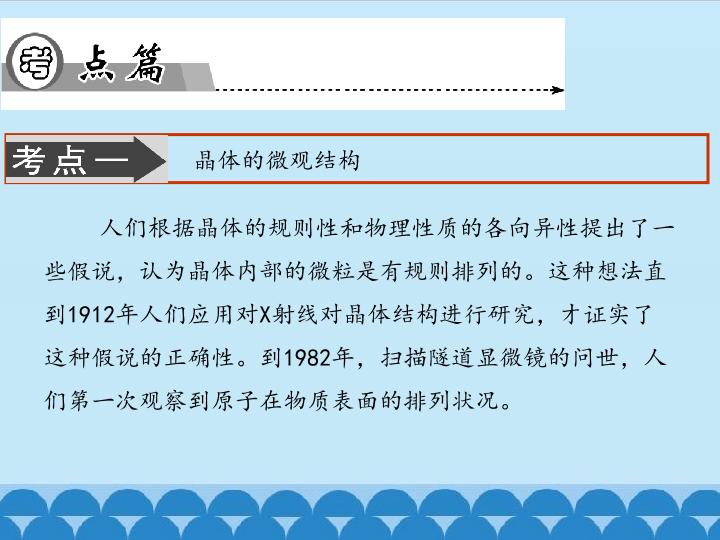 考点篇

考点一 晶体的微观结构

人们根据晶体的规则性和物理性质的各向异性提出了一些假说，认为晶体内部的微粒是有规则排列的。这种想法直到1912年人们应用对X射线对晶体结构进行研究，才证实了这种假说的正确性。到1982年，扫描隧道显微镜的问世，人们第一次观察到原子在物质表面的排列状况。